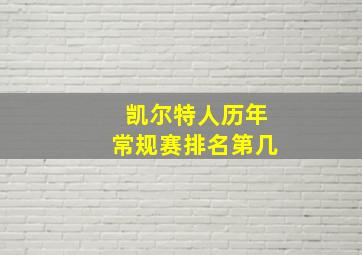 凯尔特人历年
常规赛排名第几